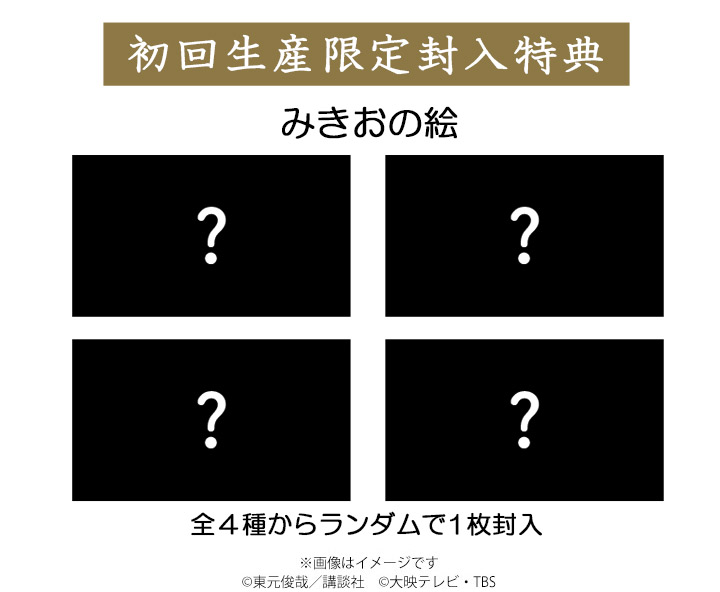 初回生産限定封入特典

みきおの絵

?

?

?

?

全４種からランダムで１枚封入

※画像はイメージです
©東元俊哉／講談社　©大映テレビ・TBS